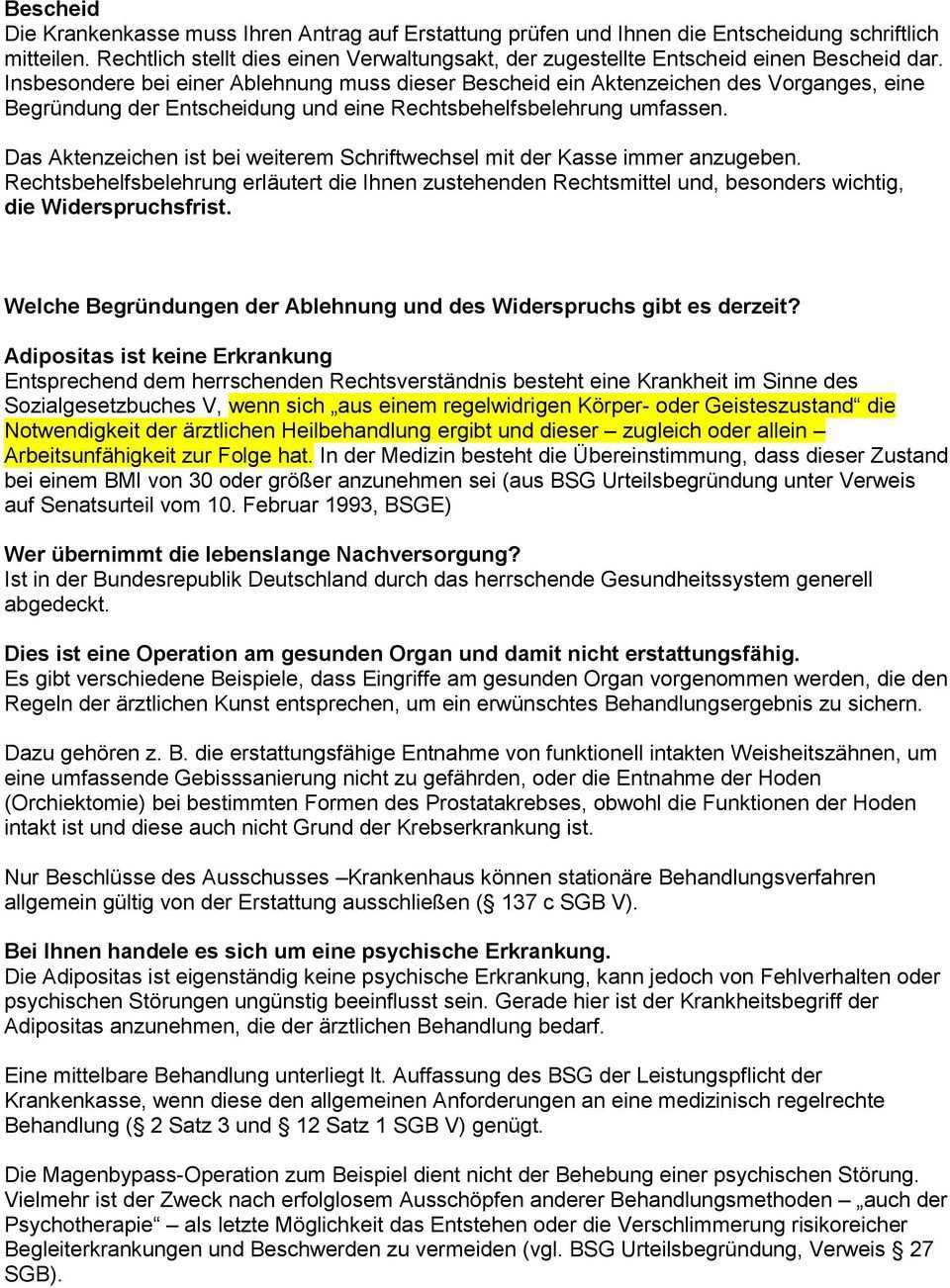 Bescheid
Die Krankenkasse muss Ihren Antrag auf Erstattung prüfen und Ihnen die Entscheidung schriftlich mitteilen. Rechtlich stellt dies einen Verwaltungsakt, der zugestellte Entscheid einen Bescheid dar. Insbesondere bei einer Ablehnung muss dieser Bescheid ein Aktenzeichen des Vorganges, eine Begründung der Entscheidung und eine Rechtsbehelfsbelehrung umfassen.

Das Aktenzeichen ist bei weiterem Schriftwechsel mit der Kasse immer anzugeben. Rechtsbehelfsbelehrung erläutert die Ihnen zustehenden Rechtsmittel und, besonders wichtig, die Widerspruchsfrist.

Welche Begründungen der Ablehnung und des Widerspruchs gibt es derzeit?

Adipositas ist keine Erkrankung
Entsprechend dem herrschenden Rechtsverständnis besteht eine Krankheit im Sinne des Sozialgesetzbuches V, wenn sich „aus einem regelwidrigen Körper- oder Geisteszustand“ die Notwendigkeit der ärztlichen Heilbehandlung ergibt und dieser – zugleich oder allein – Arbeitsunfähigkeit zur Folge hat. In der Medizin besteht die Übereinstimmung, dass dieser Zustand bei einem BMI von 30 oder größer anzunehmen sei (aus BSG Urteilsbegründung unter Verweis auf Senatsurteil vom 10. Februar 1993, BSGE)

Wer übernimmt die lebenslange Nachversorgung?
Ist in der Bundesrepublik Deutschland durch das herrschende Gesundheitssystem generell abgedeckt.

Dies ist eine Operation am gesunden Organ und damit nicht erstattungsfähig.
Es gibt verschiedene Beispiele, dass Eingriffe am gesunden Organ vorgenommen werden, die den Regeln der ärztlichen Kunst entsprechen, um ein erwünschtes Behandlungsergebnis zu sichern.

Dazu gehören z. B. die erstattungsfähige Entnahme von funktionell intakten Weisheitszähnen, um eine umfassende Gebisssanierung nicht zu gefährden, oder die Entnahme der Hoden (Orchiektomie) bei bestimmten Formen des Prostatakrebses, obwohl die Funktionen der Hoden intakt ist und diese auch nicht Grund der Krebserkrankung ist.

Nur Beschlüsse des Ausschusses –Krankenhaus können stationäre Behandlungsverfahren allgemein gültig von der Erstattung ausschließen (§ 137 c SGB V).

Bei Ihnen handele es sich um eine psychische Erkrankung.
Die Adipositas ist eigenständig keine psychische Erkrankung, kann jedoch von Fehlverhalten oder psychischen Störungen ungünstig beeinflusst sein. Gerade hier ist der Krankheitsbegriff der Adipositas anzunehmen, die der ärztlichen Behandlung bedarf.

Eine mittelbare Behandlung unterliegt lt. Auffassung des BSG der Leistungspflicht der Krankenkasse, wenn diese den allgemeinen Anforderungen an eine medizinisch regelrechte Behandlung (§ 2 Satz 3 und § 12 Satz 1 SGB V) genügt.

Die Magenbypass-Operation zum Beispiel dient nicht der Behebung einer psychischen Störung. Vielmehr ist der Zweck nach erfolglosem Ausschöpfen anderer Behandlungsmethoden – „auch der Psychotherapie“ – als letzte Möglichkeit das Entstehen oder die Verschlimmerung risikoreicher Begleiterkrankungen und Beschwerden zu vermeiden (vgl. BSG Urteilsbegründung, Verweis § 27 SGB).